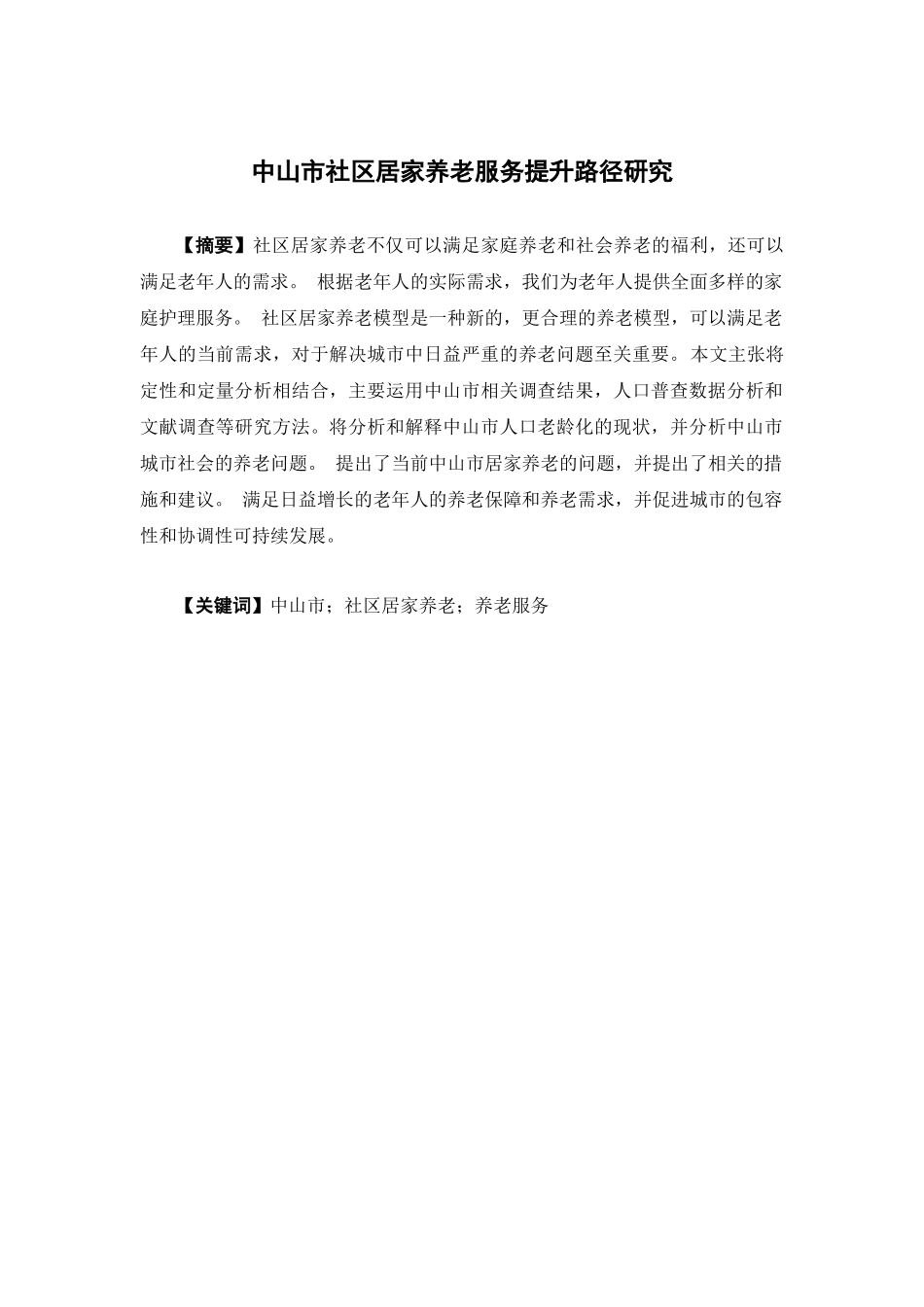 中山市社区居家养老服务提升路径研究

【摘要】社区居家养老不仅可以满足家庭养老和社会养老的福利，还可以满足老年人的需求。 根据老年人的实际需求，我们为老年人提供全面多样的家庭护理服务。 社区居家养老模型是一种新的，更合理的养老模型，可以满足老年人的当前需求，对于解决城市中日益严重的养老问题至关重要。本文主张将定性和定量分析相结合，主要运用中山市相关调查结果，人口普查数据分析和文献调查等研究方法。将分析和解释中山市人口老龄化的现状，并分析中山市城市社会的养老问题。 提出了当前中山市居家养老的问题，并提出了相关的措施和建议。 满足日益增长的老年人的养老保障和养老需求，并促进城市的包容性和协调性可持续发展。

【关键词】中山市；社区居家养老；养老服务